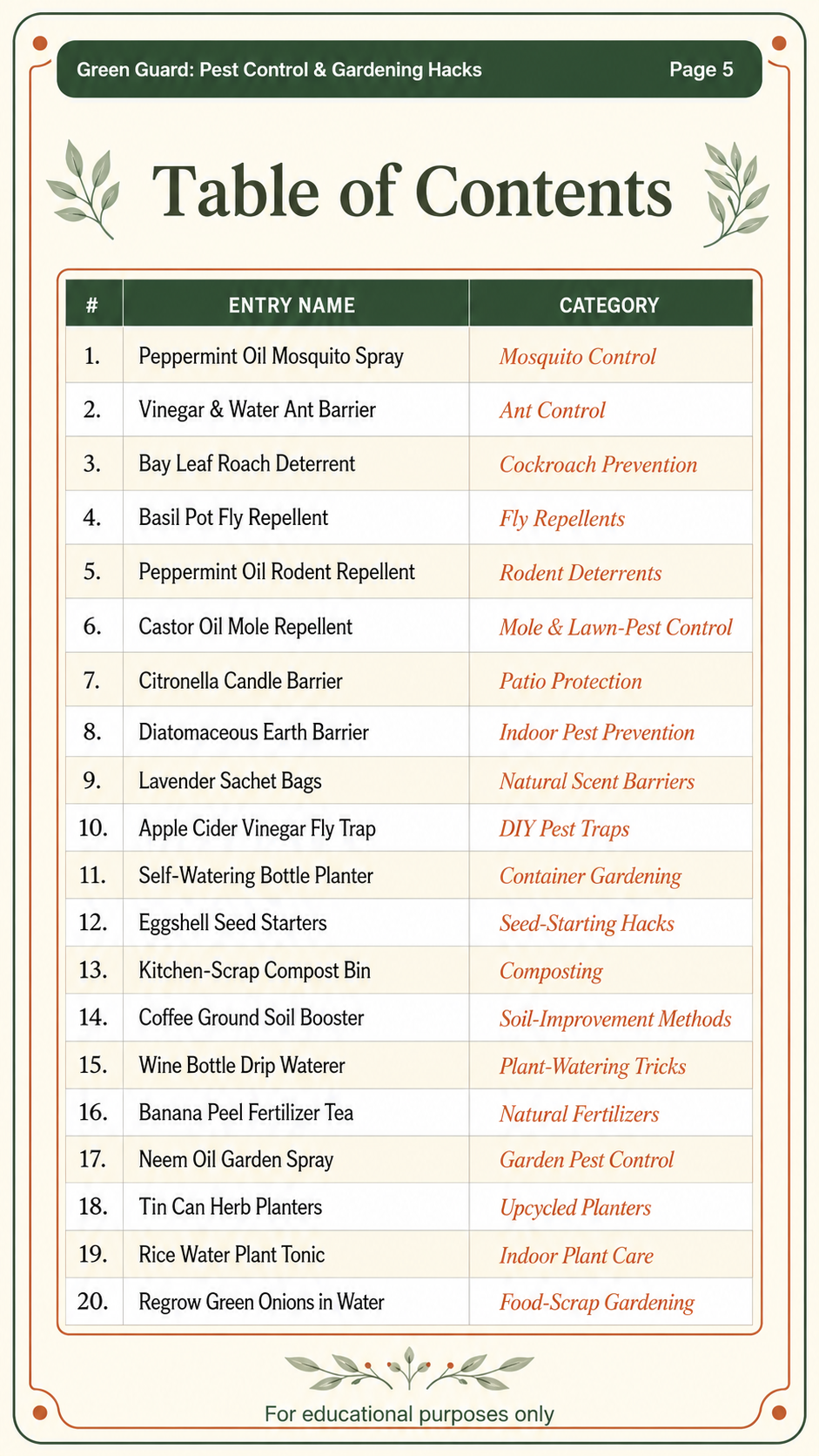 Green Guard: Pest Control & Gardening Hacks Page 5

Table of Contents

| # | ENTRY NAME | CATEGORY |
|---|---|---|
| 1. | Peppermint Oil Mosquito Spray | Mosquito Control |
| 2. | Vinegar & Water Ant Barrier | Ant Control |
| 3. | Bay Leaf Roach Deterrent | Cockroach Prevention |
| 4. | Basil Pot Fly Repellent | Fly Repellents |
| 5. | Peppermint Oil Rodent Repellent | Rodent Deterrents |
| 6. | Castor Oil Mole Repellent | Mole & Lawn-Pest Control |
| 7. | Citronella Candle Barrier | Patio Protection |
| 8. | Diatomaceous Earth Barrier | Indoor Pest Prevention |
| 9. | Lavender Sachet Bags | Natural Scent Barriers |
| 10. | Apple Cider Vinegar Fly Trap | DIY Pest Traps |
| 11. | Self-Watering Bottle Planter | Container Gardening |
| 12. | Eggshell Seed Starters | Seed-Starting Hacks |
| 13. | Kitchen-Scrap Compost Bin | Composting |
| 14. | Coffee Ground Soil Booster | Soil-Improvement Methods |
| 15. | Wine Bottle Drip Waterer | Plant-Watering Tricks |
| 16. | Banana Peel Fertilizer Tea | Natural Fertilizers |
| 17. | Neem Oil Garden Spray | Garden Pest Control |
| 18. | Tin Can Herb Planters | Upcycled Planters |
| 19. | Rice Water Plant Tonic | Indoor Plant Care |
| 20. | Regrow Green Onions in Water | Food-Scrap Gardening |

For educational purposes only